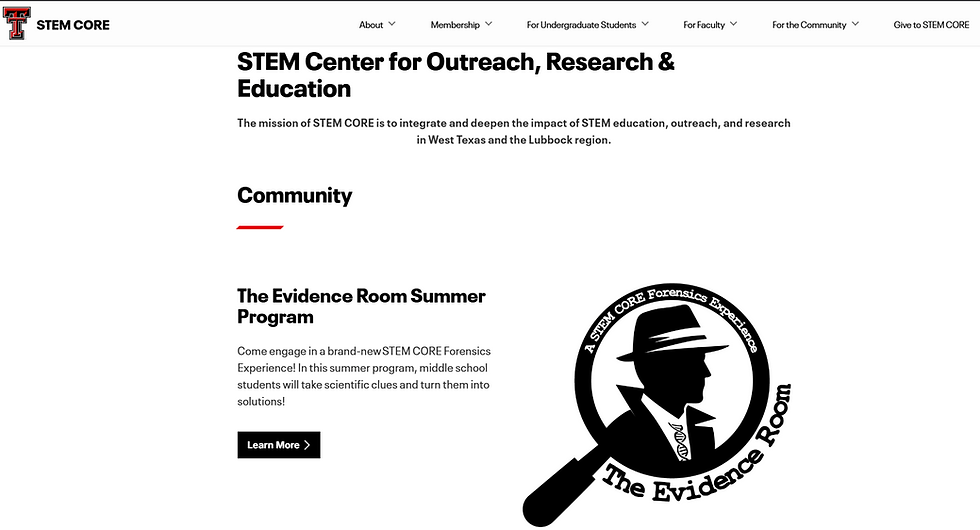 STEM CORE

About Membership For Undergraduate Students For Faculty For the Community Give to STEM CORE

STEM Center for Outreach, Research & Education

The mission of STEM CORE is to integrate and deepen the impact of STEM education, outreach, and research in West Texas and the Lubbock region.

Community

The Evidence Room Summer Program

Come engage in a brand-new STEM CORE Forensics Experience! In this summer program, middle school students will take scientific clues and turn them into solutions!

Learn More

A STEM CORE Forensics Experience

The Evidence Room